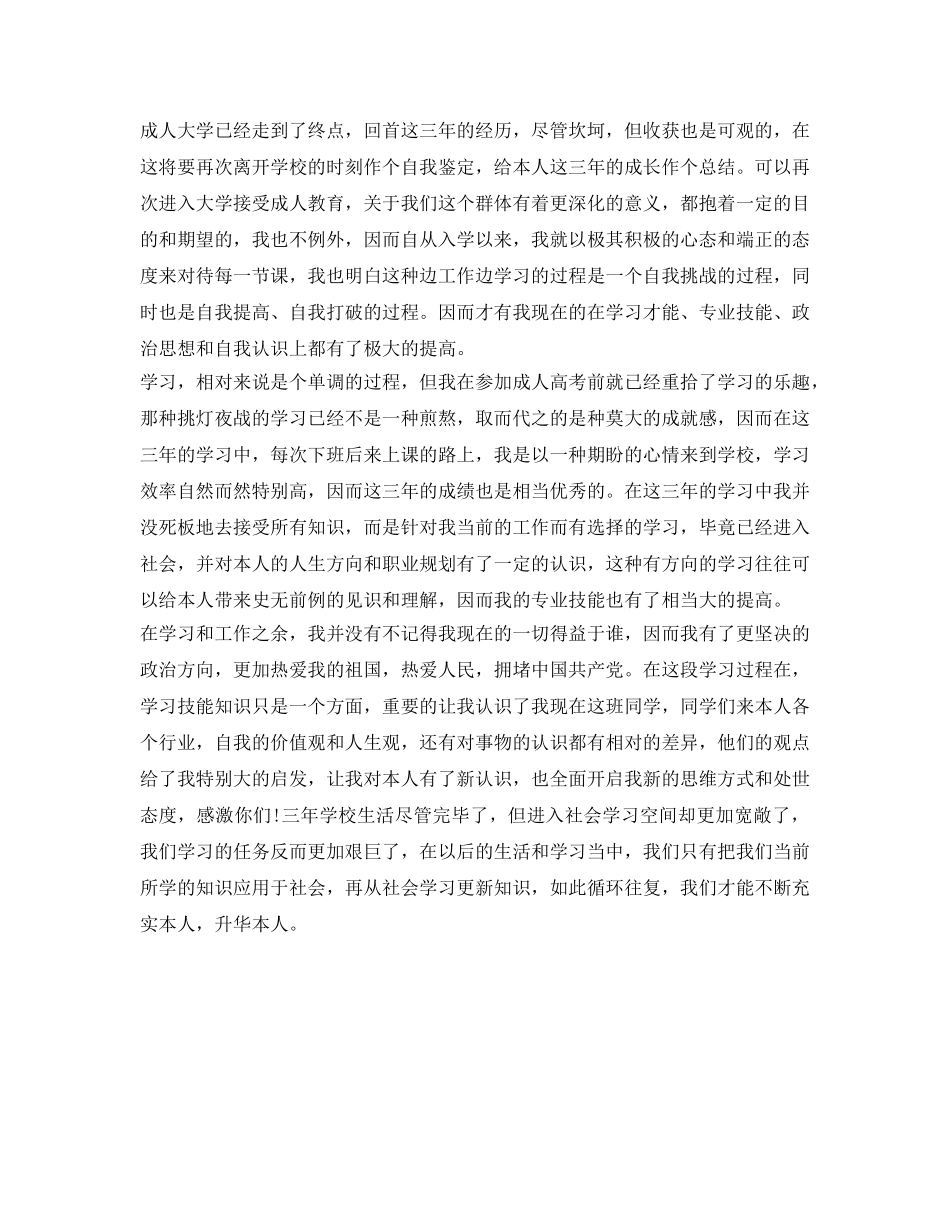 成人大学已经走到了终点，回首这三年的经历，尽管坎坷，但收获也是可观的，在这将要再次离开学校的时刻作个自我鉴定，给本人这三年的成长作个总结。可以再次进入大学接受成人教育，关于我们这个群体有着更深化的意义，都抱着一定的目的和期望的，我也不例外，因而自从入学以来，我就以极其积极的心态和端正的态度来对待每一节课，我也明白这种边工作边学习的过程是一个自我挑战的过程，同时也是自我提高、自我打破的过程。因而才有我现在的在学习才能、专业技能、政治思想和自我认识上都有了极大的提高。
学习，相对来说是个单调的过程，但我在参加成人高考前就已经重拾了学习的乐趣，那种挑灯夜战的学习已经不是一种煎熬，取而代之的是种莫大的成就感，因而在这三年的学习中，每次下班后来上课的路上，我是以一种期盼的心情来到学校，学习效率自然而然特别高，因而这三年的成绩也是相当优秀的。在这三年的学习中我并没死板地去接受所有知识，而是针对我当前的工作而有选择的学习，毕竟已经进入社会，并对本人的人生方向和职业规划有了一定的认识，这种有方向的学习往往可以给本人带来史无前例的见识和理解，因而我的专业技能也有了相当大的提高。
在学习和工作之余，我并没有不记得我现在的一切得益于谁，因而我有了更坚决的政治方向，更加热爱我的祖国，热爱人民，拥堵中国共产党。在这段学习过程在，学习技能知识只是一个方面，重要的让我认识了我现在这班同学，同学们来本人各个行业，自我的价值观和人生观，还有对事物的认识都有相对的差异，他们的观点给了我特别大的启发，让我对本人有了新认识，也全面开启我新的思维方式和处世态度，感激你们!三年学校生活尽管完毕了，但进入社会学习空间却更加宽敞了，我们学习的任务反而更加艰巨了，在以后的生活和学习当中，我们只有把我们当前所学的知识应用于社会，再从社会学习更新知识，如此循环往复，我们才能不断充实本人，升华本人。